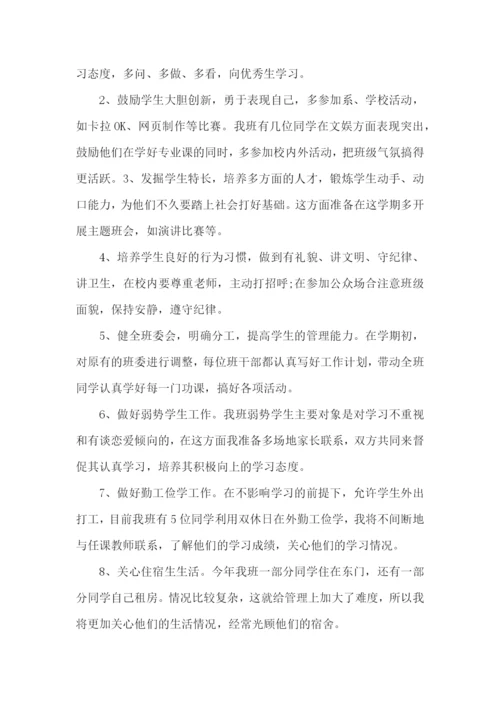 习态度，多问、多做、多看，向优秀生学习。

2、鼓励学生大胆创新，勇于表现自己，多参加系、学校活动，如卡拉 OK、网页制作等比赛。我班有几位同学在文娱方面表现突出，鼓励他们在学好专业课的同时，多参加校内外活动，把班级气氛搞得更活跃。3、发掘学生特长，培养多方面的人才，锻炼学生动手、动口能力，为他们不久要踏上社会打好基础。这方面准备在这学期多开展主题班会，如演讲比赛等。

4、培养学生良好的行为习惯，做到有礼貌、讲文明、守纪律、讲卫生，在校内要尊重老师，主动打招呼;在参加公众场合注意班级面貌，保持安静，遵守纪律。

5、健全班委会，明确分工，提高学生的管理能力。在学期初，对原有的班委进行调整，每位班干部都认真写好工作计划，带动全班同学认真学好每一门功课，搞好各项活动。

6、做好弱势学生工作。我班弱势学生主要对象是对学习不重视和有谈恋爱倾向的，在这方面我准备多场地家长联系，双方共同来督促其认真学习，培养其积极向上的学习态度。

7、做好勤工俭学工作。在不影响学习的前提下，允许学生外出打工，目前我班有 5 位同学利用双休日在外勤工俭学，我将不间断地与任课教师联系，了解他们的学习成绩，关心他们的学习情况。

8、关心住宿生生活。今年我班一部分同学住在东门，还有一部分同学自己租房。情况比较复杂，这就给管理上加大了难度，所以我将更加关心他们的生活情况，经常光顾他们的宿舍。